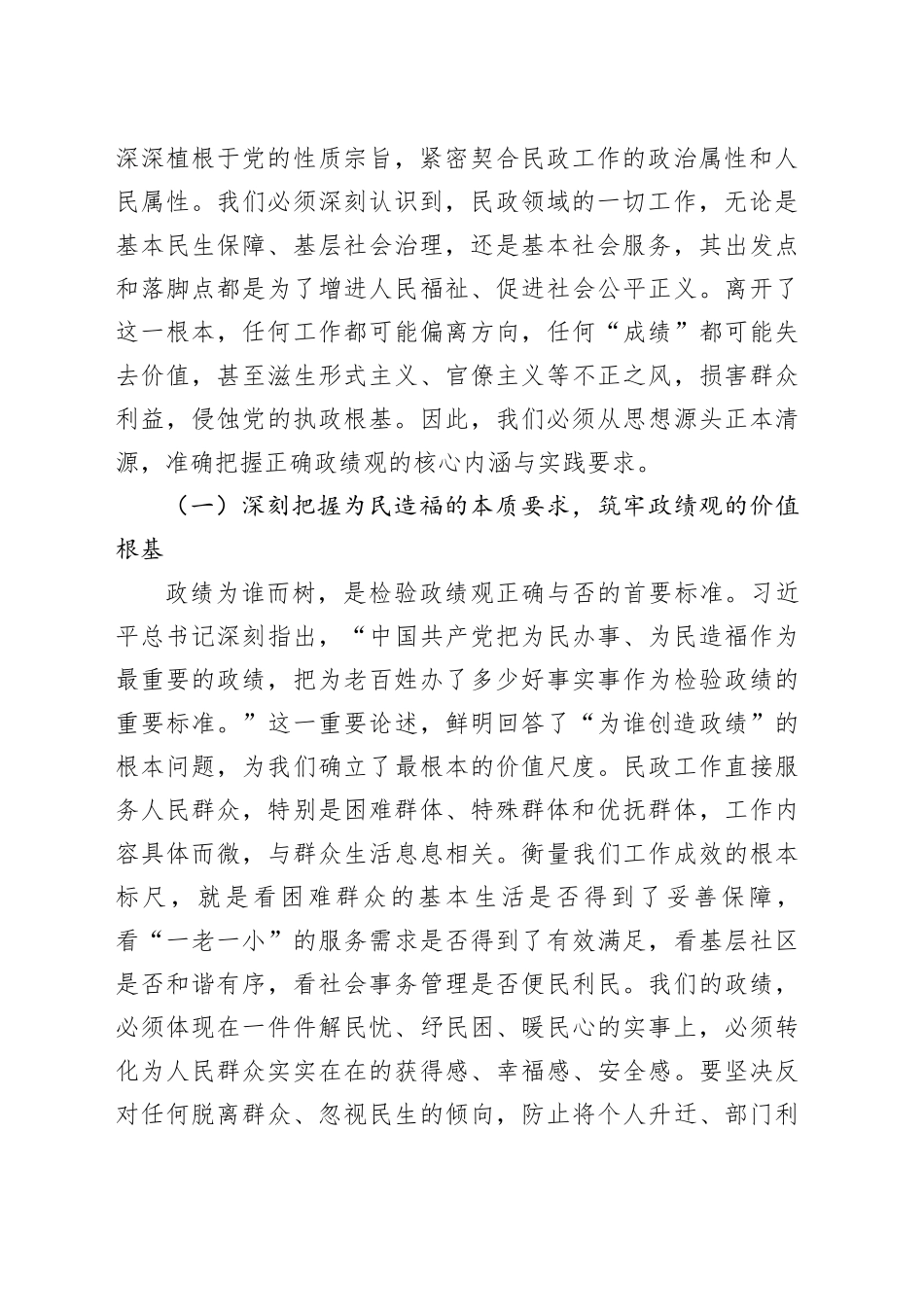 深深植根于党的性质宗旨，紧密契合民政工作的政治属性和人民属性。我们必须深刻认识到，民政领域的一切工作，无论是基本民生保障、基层社会治理，还是基本社会服务，其出发点和落脚点都是为了增进人民福祉、促进社会公平正义。离开了这一根本，任何工作都可能偏离方向，任何“成绩”都可能失去价值，甚至滋生形式主义、官僚主义等不正之风，损害群众利益，侵蚀党的执政根基。因此，我们必须从思想源头正本清源，准确把握正确政绩观的核心内涵与实践要求。

（一）深刻把握为民造福的本质要求，筑牢政绩观的价值根基

政绩为谁而树，是检验政绩观正确与否的首要标准。习近平总书记深刻指出，“中国共产党把为民办事、为民造福作为最重要的政绩，把为老百姓办了多少好事实事作为检验政绩的重要标准。”这一重要论述，鲜明回答了“为谁创造政绩”的根本问题，为我们确立了最根本的价值尺度。民政工作直接服务人民群众，特别是困难群体、特殊群体和优抚群体，工作内容具体而微，与群众生活息息相关。衡量我们工作成效的根本标尺，就是看困难群众的基本生活是否得到了妥善保障，看“一老一小”的服务需求是否得到了有效满足，看基层社区是否和谐有序，看社会事务管理是否便民利民。我们的政绩，必须体现在一件件解民忧、纾民困、暖民心的实事上，必须转化为人民群众实实在在的获得感、幸福感、安全感。要坚决反对任何脱离群众、忽视民生的倾向，防止将个人升迁、部门利